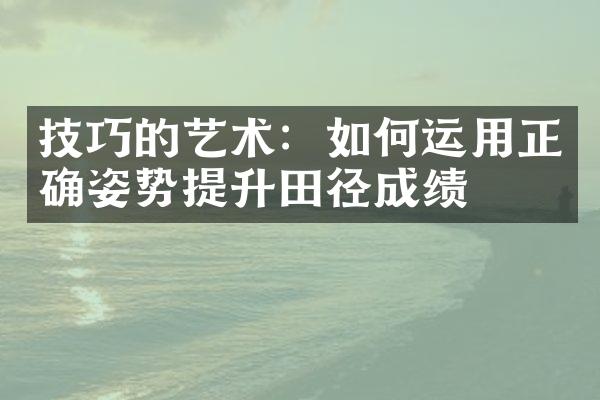 技巧的艺术：如何运用正确姿势提升田径成绩